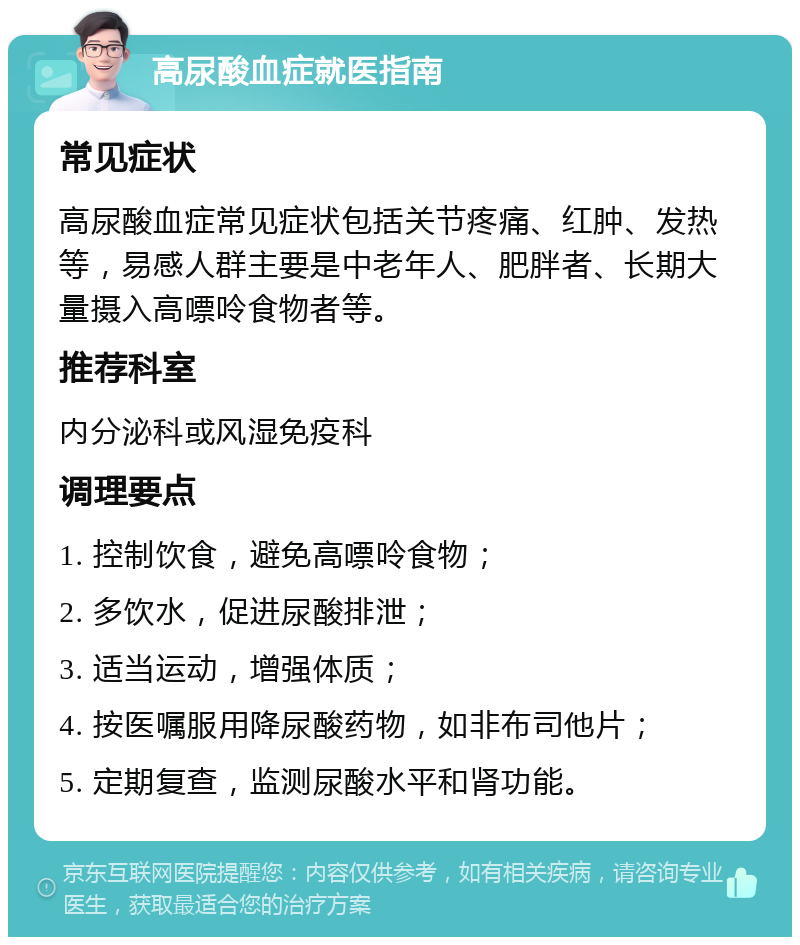 高尿酸血症就医指南

常见症状

高尿酸血症常见症状包括关节疼痛、红肿、发热等，易感人群主要是中老年人、肥胖者、长期大量摄入高嘌呤食物者等。

推荐科室

内分泌科或风湿免疫科

调理要点

1. 控制饮食，避免高嘌呤食物；

2. 多饮水，促进尿酸排泄；

3. 适当运动，增强体质；

4. 按医嘱服用降尿酸药物，如非布司他片；

5. 定期复查，监测尿酸水平和肾功能。

京东互联网医院提醒您：内容仅供参考，如有相关疾病，请咨询专业医生，获取最适合您的治疗方案